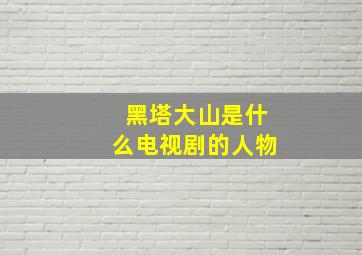 黑塔大山是什么电视剧的人物